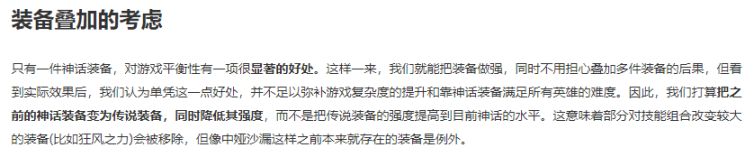 装备叠加的考虑

只有一件神话装备，对游戏平衡性有一项很显著的好处。这样一来，我们就能把装备做强，同时不用担心叠加多件装备的后果，但看到实际效果后，我们认为单凭这一点好处，并不足以弥补游戏复杂度的提升和靠神话装备满足所有英雄的难度。因此，我们打算把之前的神话装备变为传说装备，同时降低其强度，而不是把传说装备的强度提高到目前神话的水平。这意味着部分对技能组合改变较大的装备(比如狂风之力)会被移除，但像中娅沙漏这样之前本来就存在的装备是例外。